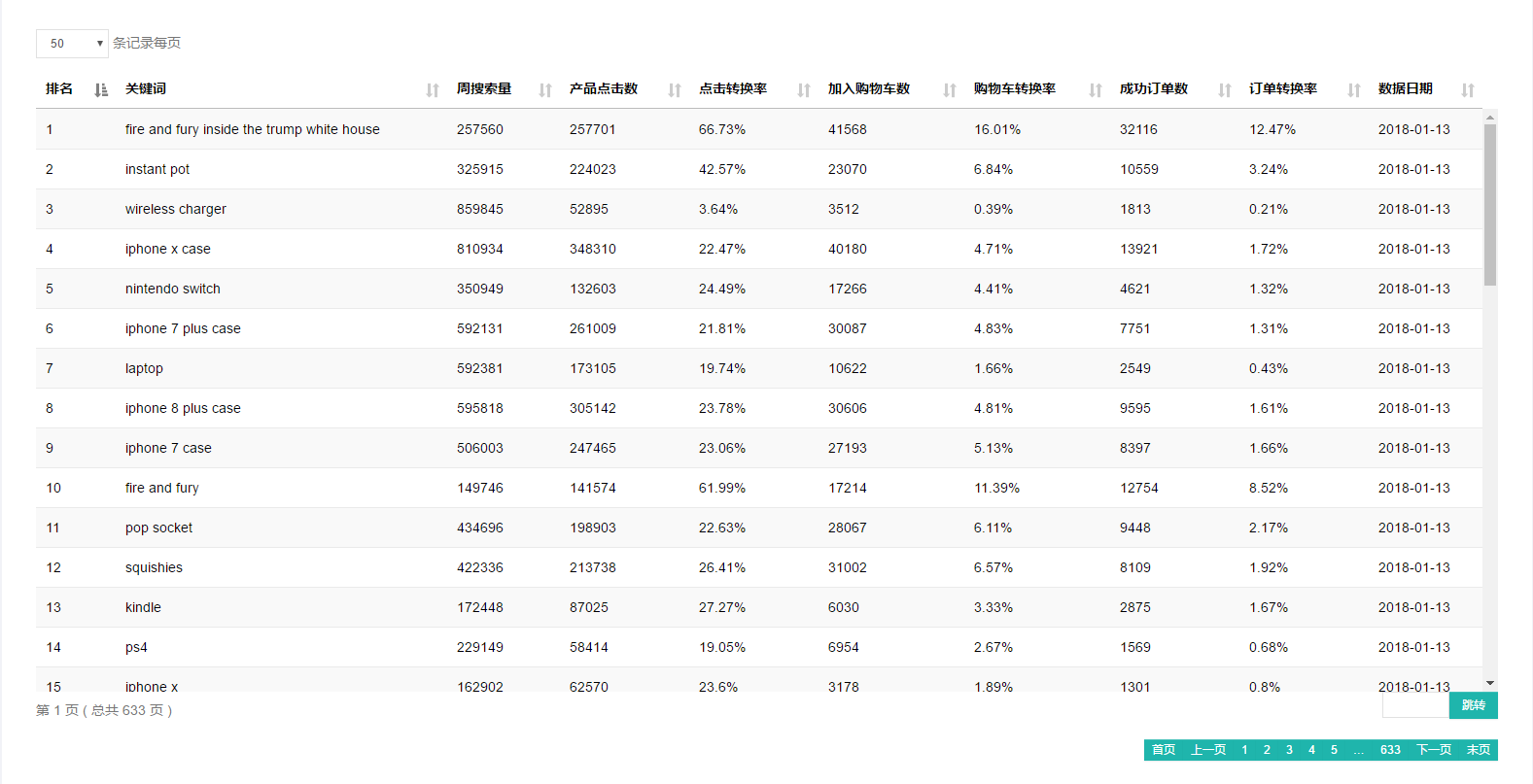 50 条记录每页

| 排名 | 关键词 | 周搜索量 | 产品点击数 | 点击转换率 | 加入购物车数 | 购物车转换率 | 成功订单数 | 订单转换率 | 数据日期 |
|---|---|---|---|---|---|---|---|---|---|
| 1 | fire and fury inside the trump white house | 257560 | 257701 | 66.73% | 41568 | 16.01% | 32116 | 12.47% | 2018-01-13 |
| 2 | instant pot | 325915 | 224023 | 42.57% | 23070 | 6.84% | 10559 | 3.24% | 2018-01-13 |
| 3 | wireless charger | 859845 | 52895 | 3.64% | 3512 | 0.39% | 1813 | 0.21% | 2018-01-13 |
| 4 | iphone x case | 810934 | 348310 | 22.47% | 40180 | 4.71% | 13921 | 1.72% | 2018-01-13 |
| 5 | nintendo switch | 350949 | 132603 | 24.49% | 17266 | 4.41% | 4621 | 1.32% | 2018-01-13 |
| 6 | iphone 7 plus case | 592131 | 261009 | 21.81% | 30087 | 4.83% | 7751 | 1.31% | 2018-01-13 |
| 7 | laptop | 592381 | 173105 | 19.74% | 10622 | 1.66% | 2549 | 0.43% | 2018-01-13 |
| 8 | iphone 8 plus case | 595818 | 305142 | 23.78% | 30606 | 4.81% | 9595 | 1.61% | 2018-01-13 |
| 9 | iphone 7 case | 506003 | 247465 | 23.06% | 27193 | 5.13% | 8397 | 1.66% | 2018-01-13 |
| 10 | fire and fury | 149746 | 141574 | 61.99% | 17214 | 11.39% | 12754 | 8.52% | 2018-01-13 |
| 11 | pop socket | 434696 | 198903 | 22.63% | 28067 | 6.11% | 9448 | 2.17% | 2018-01-13 |
| 12 | squishies | 422336 | 213738 | 26.41% | 31002 | 6.57% | 8109 | 1.92% | 2018-01-13 |
| 13 | kindle | 172448 | 87025 | 27.27% | 6030 | 3.33% | 2875 | 1.67% | 2018-01-13 |
| 14 | ps4 | 229149 | 58414 | 19.05% | 6954 | 2.67% | 1569 | 0.68% | 2018-01-13 |
| 15 | iphone x | 162902 | 62570 | 23.6% | 3178 | 1.89% | 1301 | 0.8% | 2018-01-13 |

第 1 页 ( 总共 633 页 )

跳转

首页 上一页 1 2 3 4 5 ... 633 下一页 末页